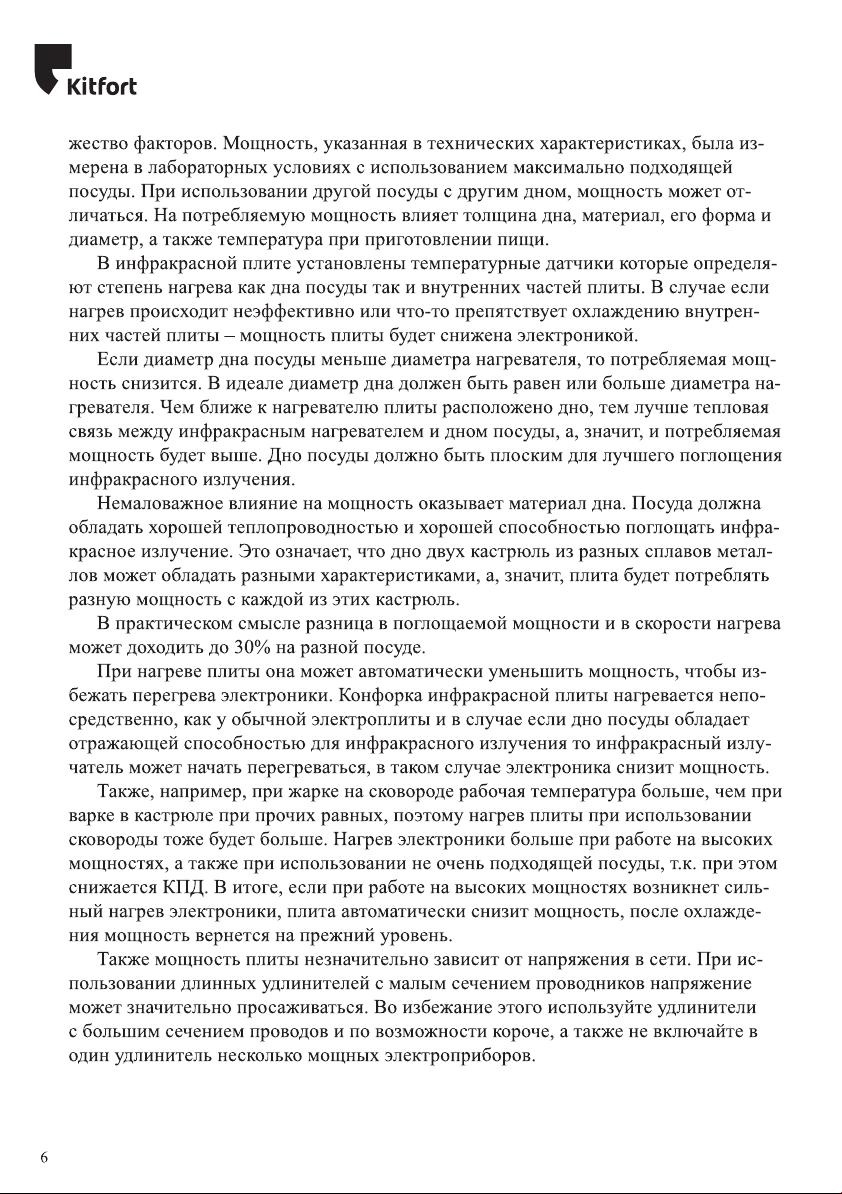 Kitfort

жество факторов. Мощность, указанная в технических характеристиках, была измерена в лабораторных условиях с использованием максимально подходящей посуды. При использовании другой посуды с другим дном, мощность может отличаться. На потребляемую мощность влияет толщина дна, материал, его форма и диаметр, а также температура при приготовлении пищи.

В инфракрасной плите установлены температурные датчики которые определяют степень нагрева как дна посуды так и внутренних частей плиты. В случае если нагрев происходит неэффективно или что-то препятствует охлаждению внутренних частей плиты – мощность плиты будет снижена электроникой.

Если диаметр дна посуды меньше диаметра нагревателя, то потребляемая мощность снизится. В идеале диаметр дна должен быть равен или больше диаметра нагревателя. Чем ближе к нагревателю плиты расположено дно, тем лучше тепловая связь между инфракрасным нагревателем и дном посуды, а, значит, и потребляемая мощность будет выше. Дно посуды должно быть плоским для лучшего поглощения инфракрасного излучения.

Немаловажное влияние на мощность оказывает материал дна. Посуда должна обладать хорошей теплопроводностью и хорошей способностью поглощать инфракрасное излучение. Это означает, что дно двух кастрюль из разных сплавов металлов может обладать разными характеристиками, а, значит, плита будет потреблять разную мощность с каждой из этих кастрюль.

В практическом смысле разница в поглощаемой мощности и в скорости нагрева может доходить до 30% на разной посуде.

При нагреве плиты она может автоматически уменьшить мощность, чтобы избежать перегрева электроники. Конфорка инфракрасной плиты нагревается непосредственно, как у обычной электроплиты и в случае если дно посуды обладает отражающей способностью для инфракрасного излучения то инфракрасный излучатель может начать перегреваться, в таком случае электроника снизит мощность.

Также, например, при жарке на сковороде рабочая температура больше, чем при варке в кастрюле при прочих равных, поэтому нагрев плиты при использовании сковороды тоже будет больше. Нагрев электроники больше при работе на высоких мощностях, а также при использовании не очень подходящей посуды, т.к. при этом снижается КПД. В итоге, если при работе на высоких мощностях возникнет сильный нагрев электроники, плита автоматически снизит мощность, после охлаждения мощность вернется на прежний уровень.

Также мощность плиты незначительно зависит от напряжения в сети. При использовании длинных удлинителей с малым сечением проводников напряжение может значительно просаживаться. Во избежание этого используйте удлинители с большим сечением проводов и по возможности короче, а также не включайте в один удлинитель несколько мощных электроприборов.

6